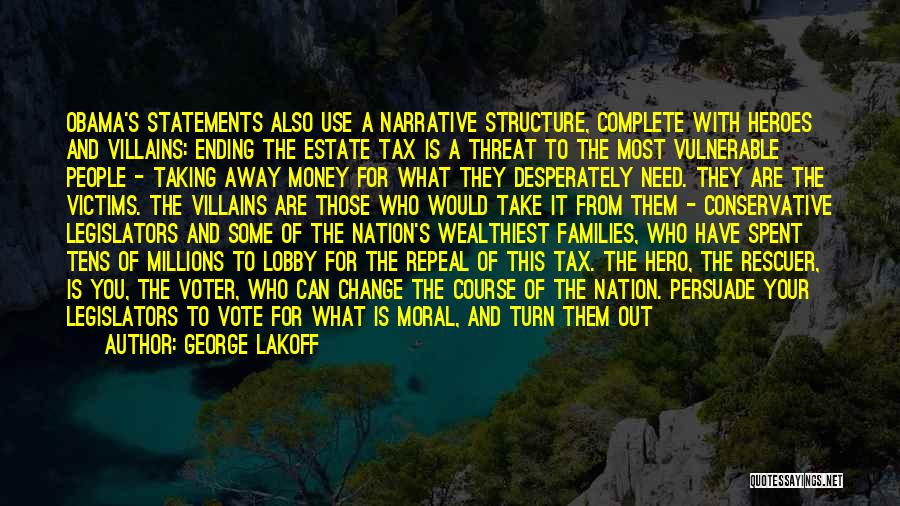 OBAMA'S STATEMENTS ALSO USE A NARRATIVE STRUCTURE, COMPLETE WITH HEROES AND VILLAINS: ENDING THE ESTATE TAX IS A THREAT TO THE MOST VULNERABLE PEOPLE - TAKING AWAY MONEY FOR WHAT THEY DESPERATELY NEED. THEY ARE THE VICTIMS. THE VILLAINS ARE THOSE WHO WOULD TAKE IT FROM THEM - CONSERVATIVE LEGISLATORS AND SOME OF THE NATION'S WEALTHIEST FAMILIES, WHO HAVE SPENT TENS OF MILLIONS TO LOBBY FOR THE REPEAL OF THIS TAX. THE HERO, THE RESCUER, IS YOU, THE VOTER, WHO CAN CHANGE THE COURSE OF THE NATION. PERSUADE YOUR LEGISLATORS TO VOTE FOR WHAT IS MORAL, AND TURN THEM OUT

AUTHOR: GEORGE LAKOFF

QUOTESSAYINGS.NET